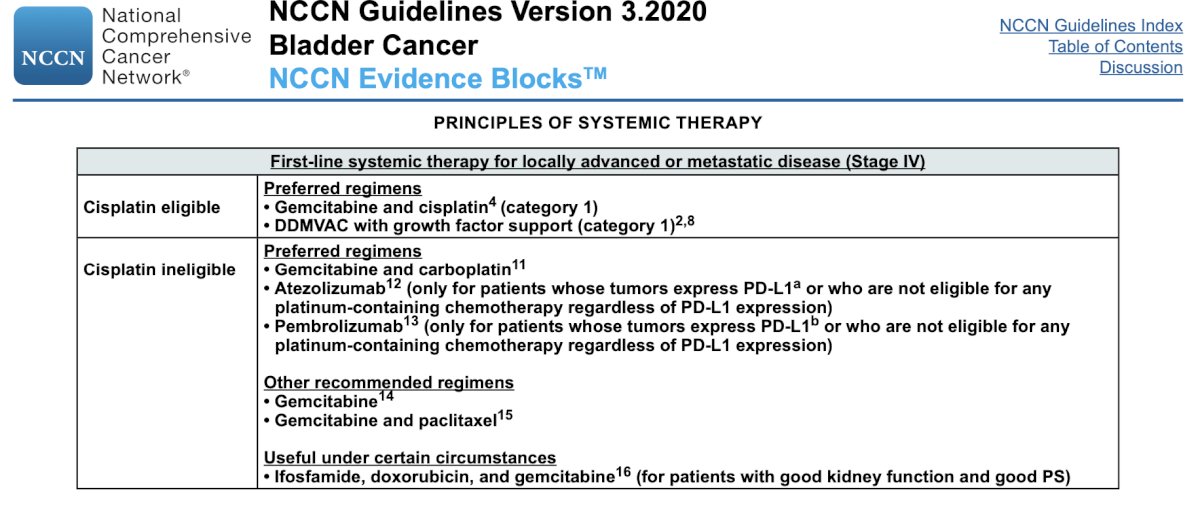 NCCN National Comprehensive Cancer Network®

NCCN Guidelines Version 3.2020
Bladder Cancer
NCCN Evidence Blocks™

NCCN Guidelines Index
Table of Contents
Discussion

PRINCIPLES OF SYSTEMIC THERAPY

| First-line systemic therapy for locally advanced or metastatic disease (Stage IV) | |
|---|---|
| Cisplatin eligible | Preferred regimens<br>• Gemcitabine and cisplatin$^{4}$ (category 1)<br>• DDMVAC with growth factor support (category 1)$^{2,8}$ |
| Cisplatin ineligible | Preferred regimens<br>• Gemcitabine and carboplatin$^{11}$<br>• Atezolizumab$^{12}$ (only for patients whose tumors express PD-L1$^{a}$ or who are not eligible for any platinum-containing chemotherapy regardless of PD-L1 expression)<br>• Pembrolizumab$^{13}$ (only for patients whose tumors express PD-L1$^{b}$ or who are not eligible for any platinum-containing chemotherapy regardless of PD-L1 expression)<br><br>Other recommended regimens<br>• Gemcitabine$^{14}$<br>• Gemcitabine and paclitaxel$^{15}$<br><br>Useful under certain circumstances<br>• Ifosfamide, doxorubicin, and gemcitabine$^{16}$ (for patients with good kidney function and good PS) |